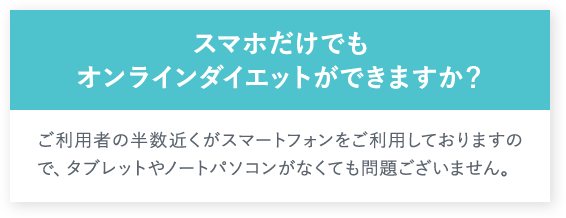 スマホだけでも
オンラインダイエットができますか?

ご利用者の半数近くがスマートフォンをご利用しておりますので、タブレットやノートパソコンがなくても問題ございません。